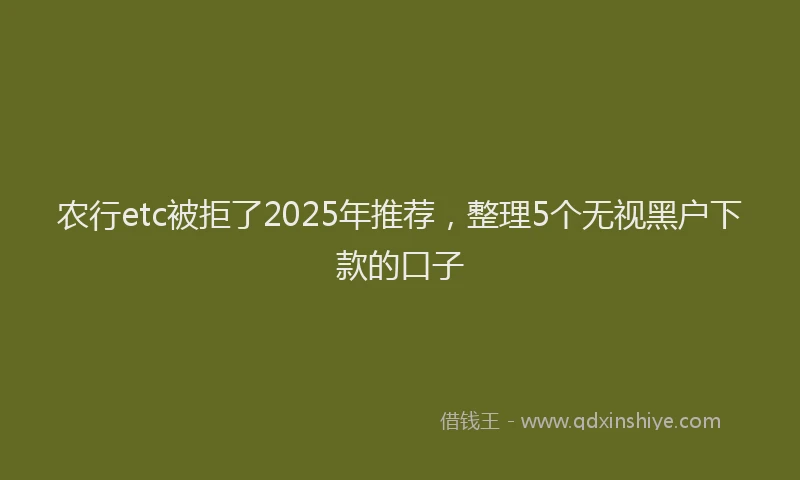 农行etc被拒了2025年推荐，整理5个无视黑户下款的口子

借钱王 - www.qdxinshiye.com